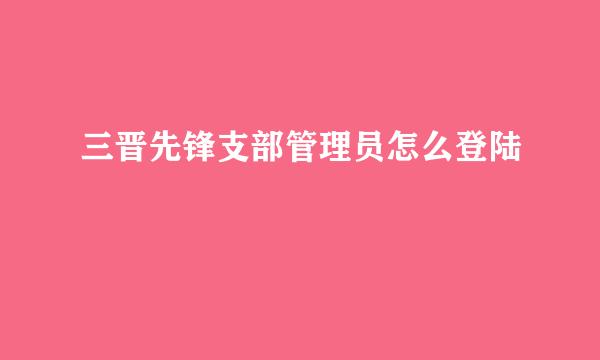 三晋先锋支部管理员怎么登陆